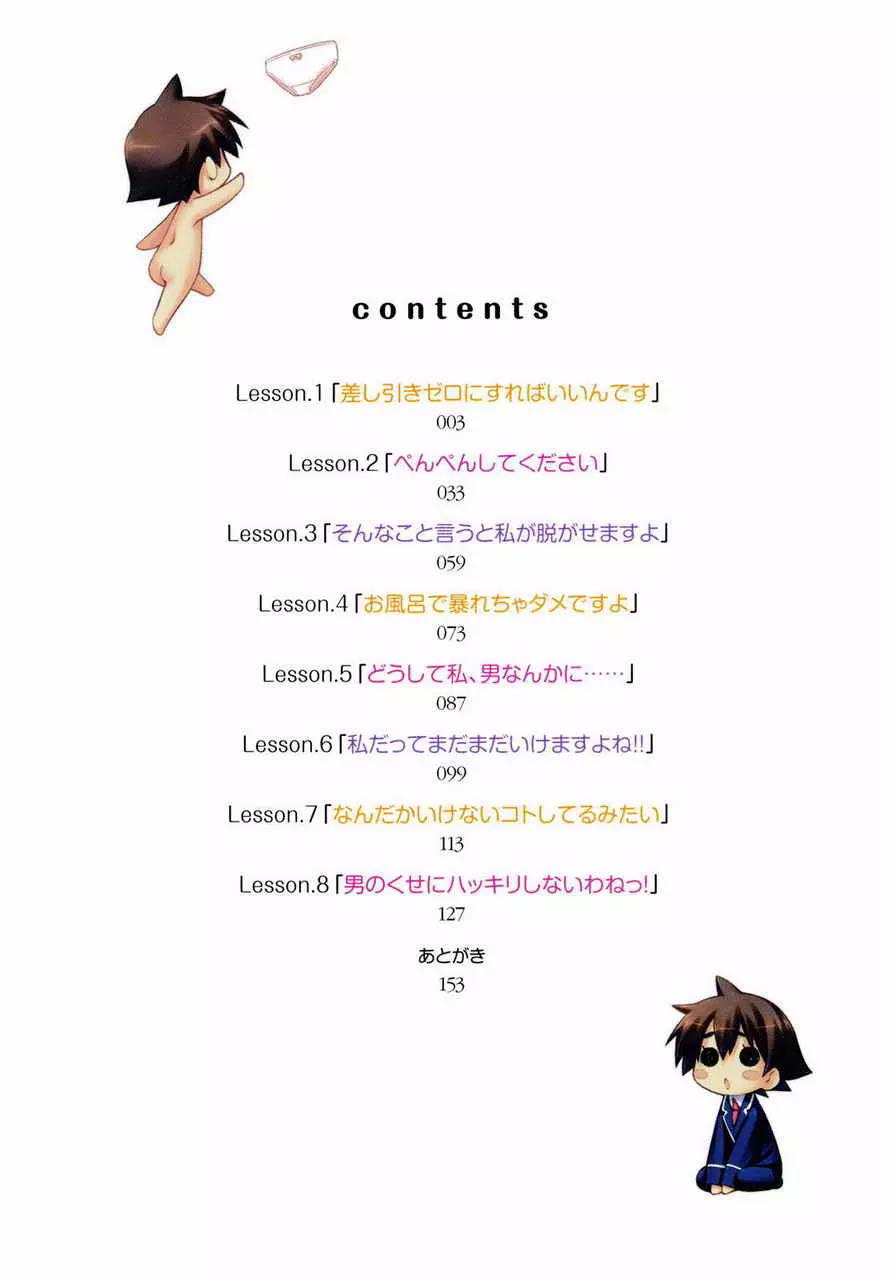 contents

Lesson.1「差し引きゼロにすればいいんです」
003

Lesson.2「ぺんぺんしてください」
033

Lesson.3「そんなこと言うと私が脱がせますよ」
059

Lesson.4「お風呂で暴れちゃダメですよ」
073

Lesson.5「どうして私、男なんかに……」
087

Lesson.6「私だってまだまだいけますよね!!」
099

Lesson.7「なんだかいけないコトしてるみたい」
113

Lesson.8「男のくせにハッキリしないわねっ!」
127

あとがき
153